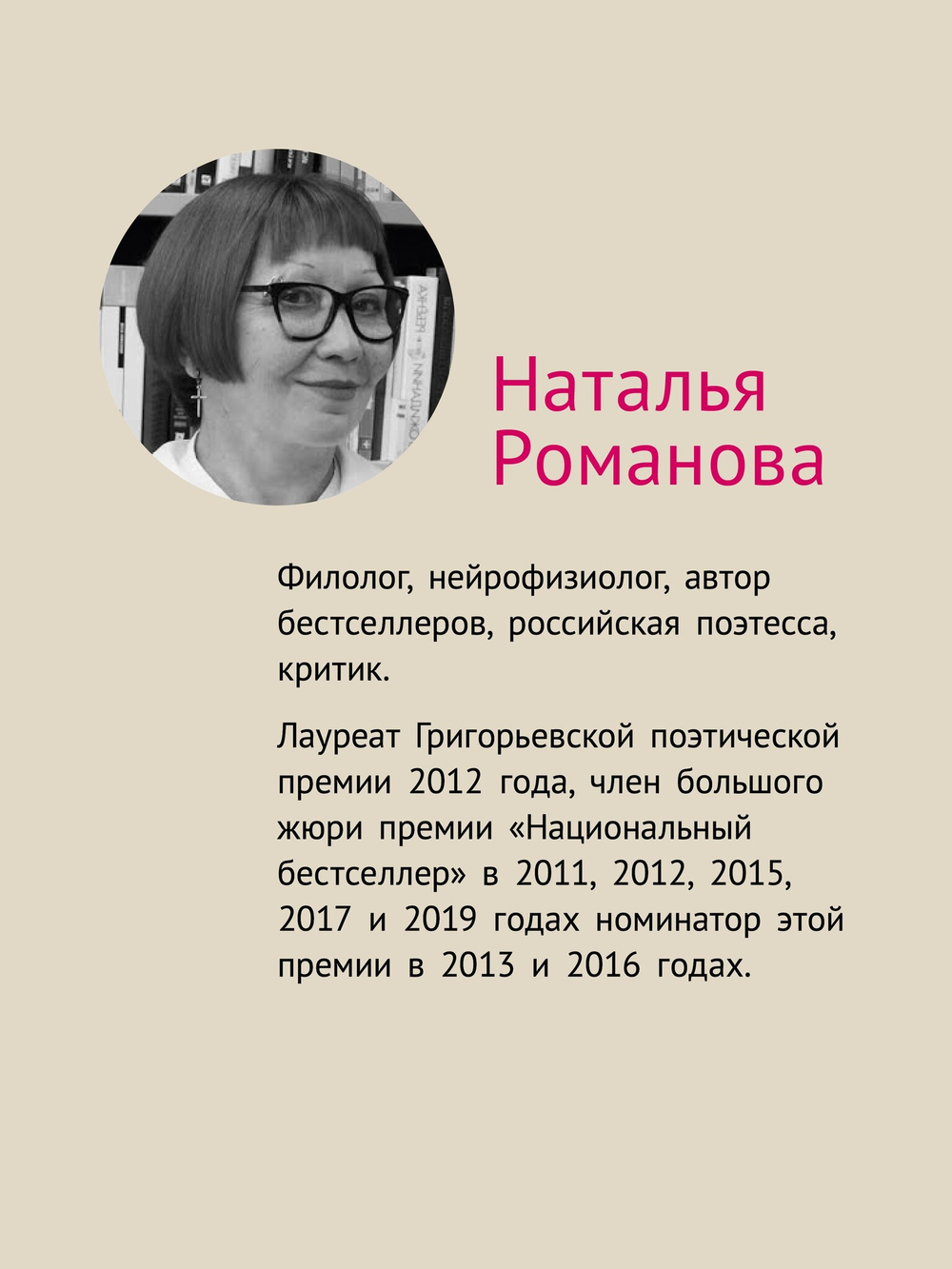 Наталья Романова

Филолог, нейрофизиолог, автор бестселлеров, российская поэтесса, критик.

Лауреат Григорьевской поэтической премии 2012 года, член большого жюри премии «Национальный бестселлер» в 2011, 2012, 2015, 2017 и 2019 годах номинатор этой премии в 2013 и 2016 годах.